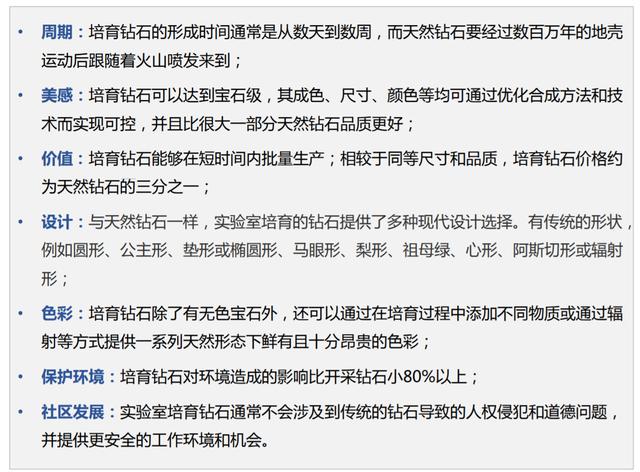 • 周期：培育钻石的形成时间通常是从数天到数周，而天然钻石要经过数百万年的地壳运动后跟随着火山喷发来到；

• 美感：培育钻石可以达到宝石级，其成色、尺寸、颜色等均可通过优化合成方法和技术而实现可控，并且比很大一部分天然钻石品质更好；

• 价值：培育钻石能够在短时间内批量生产；相较于同等尺寸和品质，培育钻石价格约为天然钻石的三分之一；

• 设计：与天然钻石一样，实验室培育的钻石提供了多种现代设计选择。有传统的形状，例如圆形、公主形、垫形或椭圆形、马眼形、梨形、祖母绿、心形、阿斯切形或辐射形；

• 色彩：培育钻石除了有无色宝石外，还可以通过在培育过程中添加不同物质或通过辐射等方式提供一系列天然形态下鲜有且十分昂贵的色彩；

• 保护环境：培育钻石对环境造成的影响比开采钻石小80%以上；

• 社区发展：实验室培育钻石通常不会涉及到传统的钻石导致的人权侵犯和道德问题，并提供更安全的工作环境和机会。